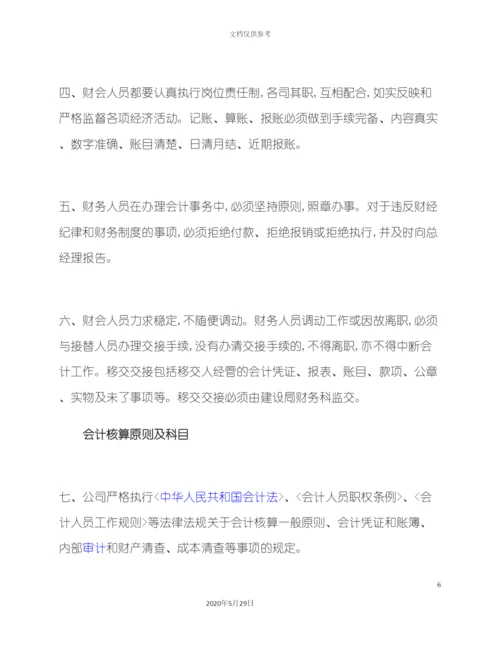 文档仅供参考

四、财会人员都要认真执行岗位责任制，各司其职，互相配合，如实反映和严格监督各项经济活动。记账、算账、报账必须做到手续完备、内容真实、数字准确、账目清楚、日清月结、近期报账。

五、财务人员在办理会计事务中，必须坚持原则，照章办事。对于违反财经纪律和财务制度的事项，必须拒绝付款、拒绝报销或拒绝执行，并及时向总经理报告。

六、财会人员力求稳定，不随便调动。财务人员调动工作或因故离职，必须与接替人员办理交接手续，没有办清交接手续的，不得离职，亦不得中断会计工作。移交交接包括移交人经管的会计凭证、报表、账目、款项、公章、实物及未了事项等。移交交接必须由建设局财务科监交。

会计核算原则及科目

七、公司严格执行<中华人民共和国会计法>、<会计人员职权条例>、<会计人员工作规则>等法律法规关于会计核算一般原则、会计凭证和账簿、内部审计和财产清查、成本清查等事项的规定。

6

2020年5月29日